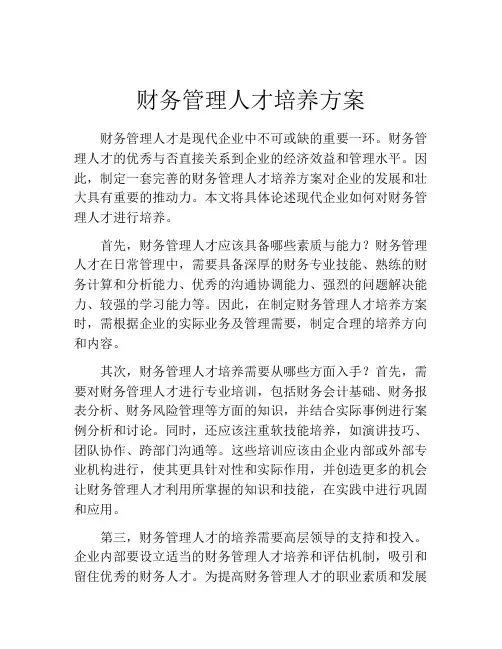 财务管理人才培养方案

财务管理人才是现代企业中不可或缺的重要一环。财务管理人才的优秀与否直接关系到企业的经济效益和管理水平。因此，制定一套完善的财务管理人才培养方案对企业的发展和壮大具有重要的推动力。本文将具体论述现代企业如何对财务管理人才进行培养。

首先，财务管理人才应该具备哪些素质与能力？财务管理人才在日常管理中，需要具备深厚的财务专业技能、熟练的财务计算和分析能力、优秀的沟通协调能力、强烈的问题解决能力、较强的学习能力等。因此，在制定财务管理人才培养方案时，需根据企业的实际业务及管理需要，制定合理的培养方向和内容。

其次，财务管理人才培养需要从哪些方面入手？首先，需要对财务管理人才进行专业培训，包括财务会计基础、财务报表分析、财务风险管理等方面的知识，并结合实际事例进行案例分析和讨论。同时，还应该注重软技能培养，如演讲技巧、团队协作、跨部门沟通等。这些培训应该由企业内部或外部专业机构进行，使其更具针对性和实际作用，并创造更多的机会让财务管理人才利用所掌握的知识和技能，在实践中进行巩固和应用。

第三，财务管理人才的培养需要高层领导的支持和投入。企业内部要设立适当的财务管理人才培养和评估机制，吸引和留住优秀的财务人才。为提高财务管理人才的职业素质和发展